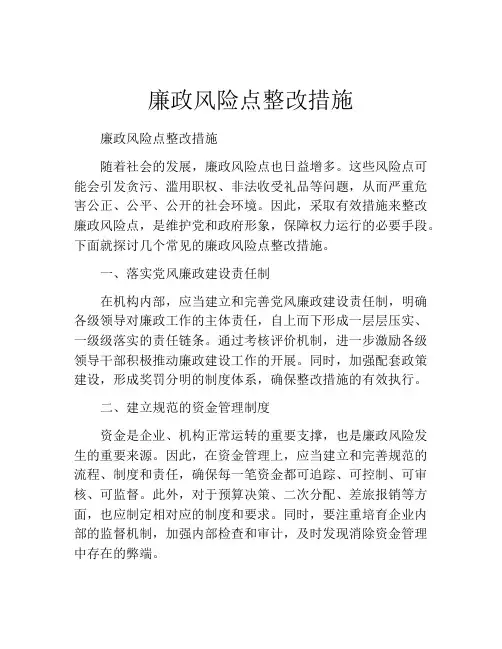 廉政风险点整改措施

廉政风险点整改措施

随着社会的发展，廉政风险点也日益增多。这些风险点可能会引发贪污、滥用职权、非法收受礼品等问题，从而严重危害公正、公平、公开的社会环境。因此，采取有效措施来整改廉政风险点，是维护党和政府形象，保障权力运行的必要手段。下面就探讨几个常见的廉政风险点整改措施。

一、落实党风廉政建设责任制

在机构内部，应当建立和完善党风廉政建设责任制，明确各级领导对廉政工作的主体责任，自上而下形成一层层压实、一级级落实的责任链条。通过考核评价机制，进一步激励各级领导干部积极推动廉政建设工作的开展。同时，加强配套政策建设，形成奖罚分明的制度体系，确保整改措施的有效执行。

二、建立规范的资金管理制度

资金是企业、机构正常运转的重要支撑，也是廉政风险发生的重要来源。因此，在资金管理上，应当建立和完善规范的流程、制度和责任，确保每一笔资金都可追踪、可控制、可审核、可监督。此外，对于预算决策、二次分配、差旅报销等方面，也应制定相对应的制度和要求。同时，要注重培育企业内部的监督机制，加强内部检查和审计，及时发现消除资金管理中存在的弊端。